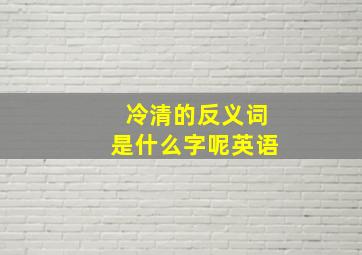 冷清的反义词
是什么字呢英语